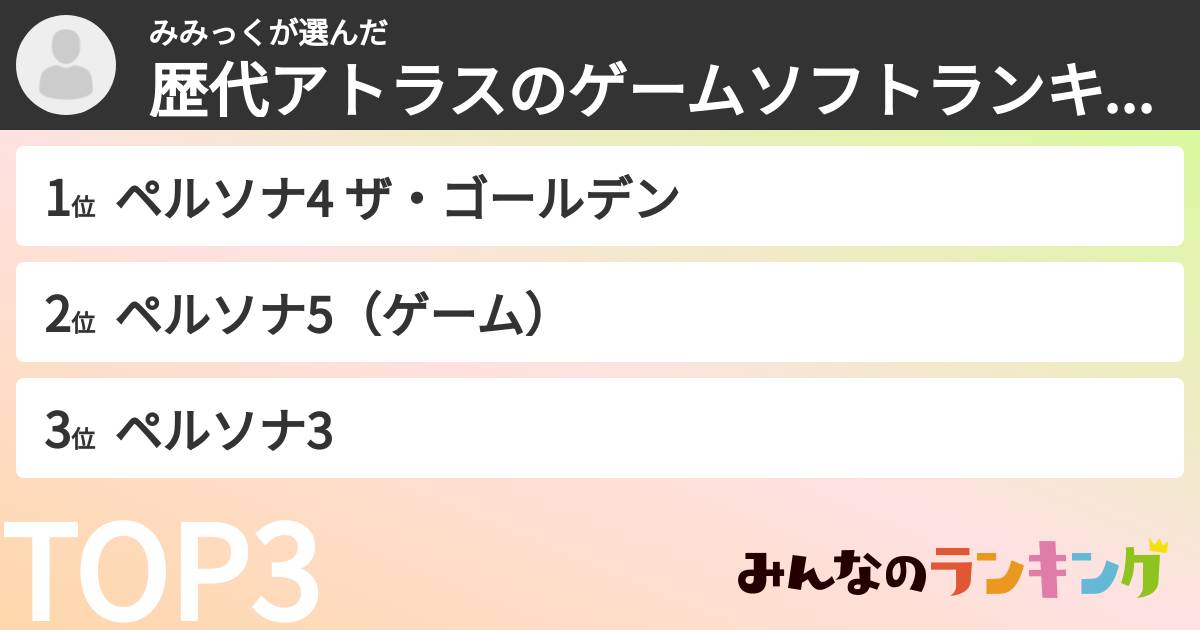 みみっくが選んだ
歴代アトラスのゲームソフトランキ...

1位 ペルソナ4 ザ・ゴールデン

2位 ペルソナ5（ゲーム）

3位 ペルソナ3

TOP3

みんなのランキング